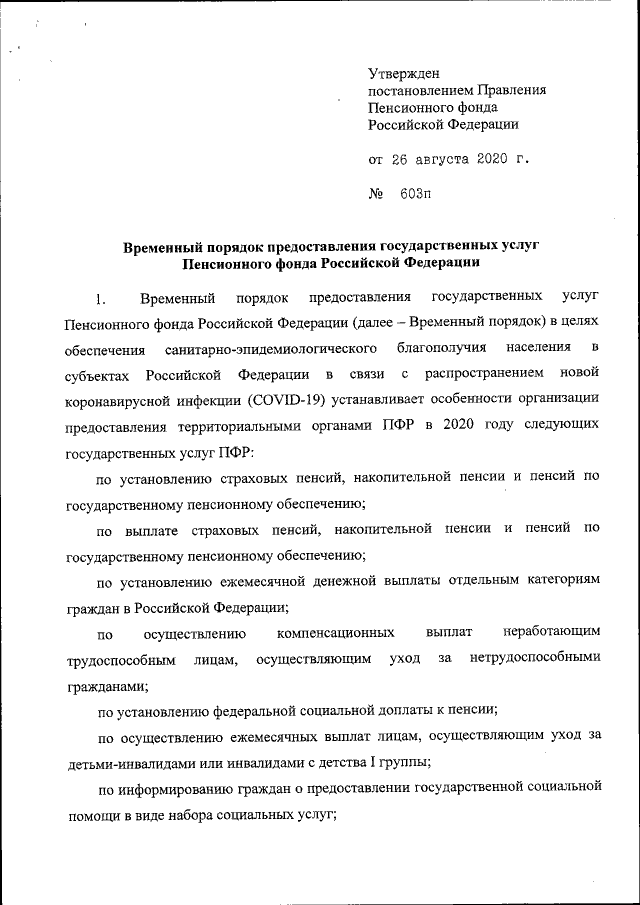 Утвержден
постановлением Правления
Пенсионного фонда
Российской Федерации

от 26 августа 2020 г.

№ 603п

Временный порядок предоставления государственных услуг Пенсионного фонда Российской Федерации

1. Временный порядок предоставления государственных услуг Пенсионного фонда Российской Федерации (далее – Временный порядок) в целях обеспечения санитарно-эпидемиологического благополучия населения в субъектах Российской Федерации в связи с распространением новой коронавирусной инфекции (COVID-19) устанавливает особенности организации предоставления территориальными органами ПФР в 2020 году следующих государственных услуг ПФР:

по установлению страховых пенсий, накопительной пенсии и пенсий по государственному пенсионному обеспечению;

по выплате страховых пенсий, накопительной пенсии и пенсий по государственному пенсионному обеспечению;

по установлению ежемесячной денежной выплаты отдельным категориям граждан в Российской Федерации;

по осуществлению компенсационных выплат неработающим трудоспособным лицам, осуществляющим уход за нетрудоспособными гражданами;

по установлению федеральной социальной доплаты к пенсии;

по осуществлению ежемесячных выплат лицам, осуществляющим уход за детьми-инвалидами или инвалидами с детства I группы;

по информированию граждан о предоставлении государственной социальной помощи в виде набора социальных услуг;